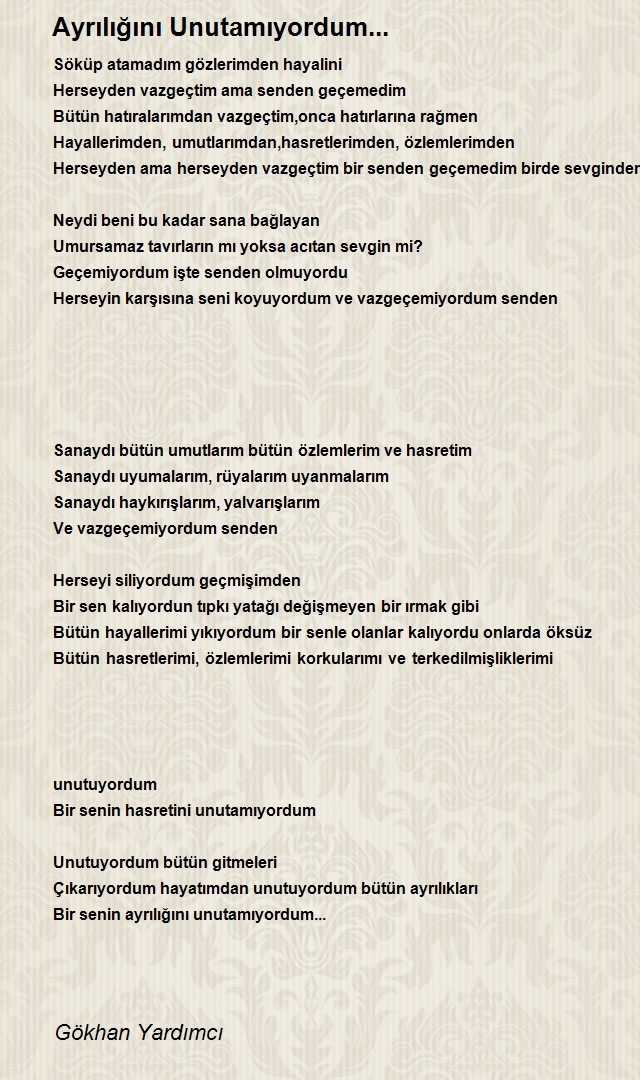 Ayrılığını Unutamıyordum...

Söküp atamadım gözlerimden hayalini
Herseyden vazgeçtim ama senden geçemedim
Bütün hatıralarımdan vazgeçtim,onca hatırlarına rağmen
Hayallerimden, umutlarımdan,hasretlerimden, özlemlerimden
Herseyden ama herseyden vazgeçtim bir senden geçemedim birde sevginden

Neydi beni bu kadar sana bağlayan
Umursamaz tavırların mı yoksa acıtan sevgin mi?
Geçemiyordum işte senden olmuyordu
Herseyin karşısına seni koyuyordum ve vazgeçemiyordum senden

Sanaydı bütün umutlarım bütün özlemlerim ve hasretim
Sanaydı uyumalarım, rüyalarım uyanmalarım
Sanaydı haykırışlarım, yalvarışlarım
Ve vazgeçemiyordum senden

Herseyi siliyordum geçmişimden
Bir sen kalıyordun tıpkı yatağı değişmeyen bir ırmak gibi
Bütün hayallerimi yıkıyordum bir senle olanlar kalıyordu onlarda öksüz
Bütün hasretlerimi, özlemlerimi korkularımı ve terkedilmişliklerimi

unutuyordum
Bir senin hasretini unutamıyordum

Unutuyordum bütün gitmeleri
Çıkarıyordum hayatımdan unutuyordum bütün ayrılıkları
Bir senin ayrılığını unutamıyordum...

Gökhan Yardımcı